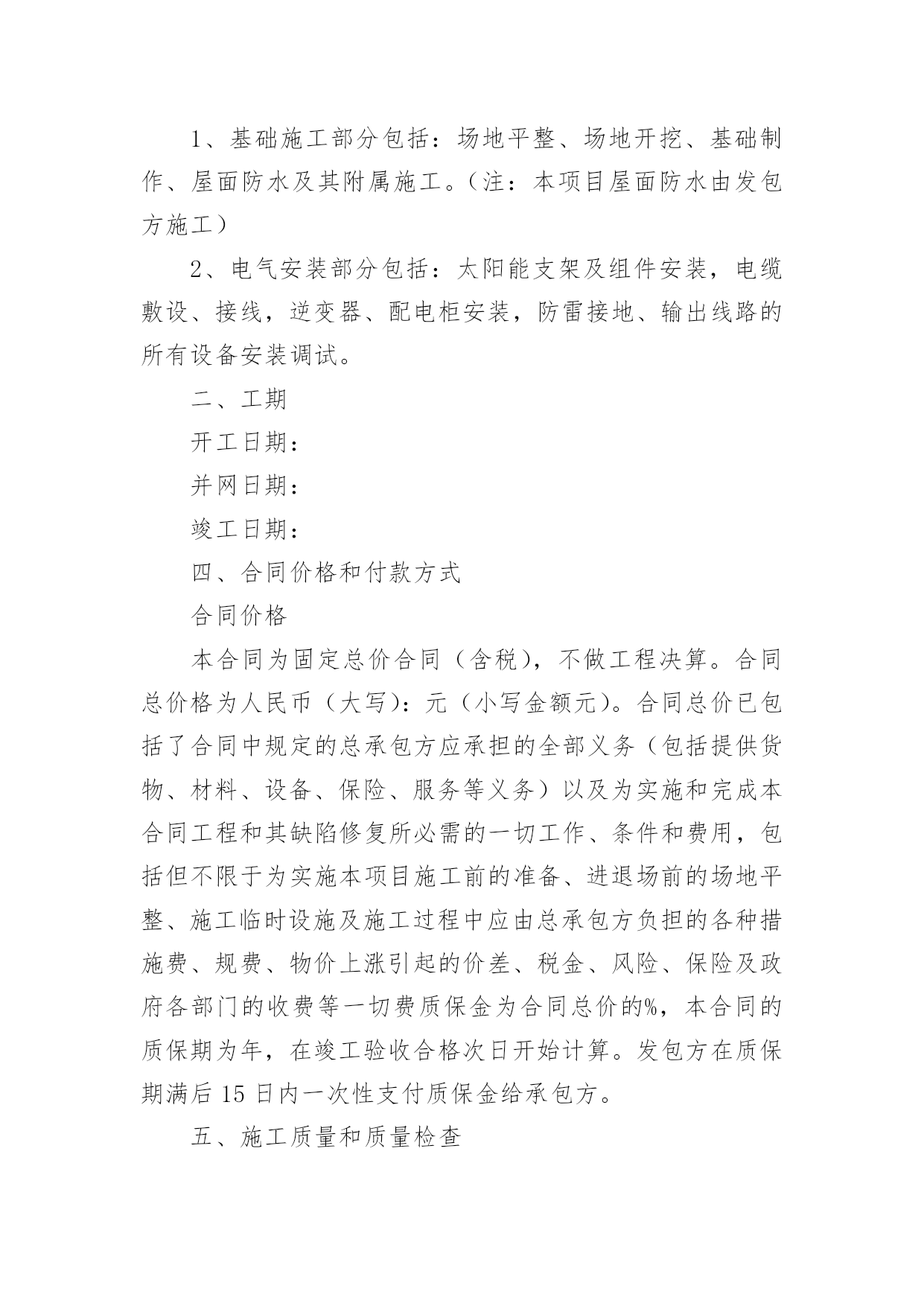 1、基础施工部分包括：场地平整、场地开挖、基础制作、屋面防水及其附属施工。（注：本项目屋面防水由发包方施工）

2、电气安装部分包括：太阳能支架及组件安装，电缆敷设、接线，逆变器、配电柜安装，防雷接地、输出线路的所有设备安装调试。

二、工期

开工日期：

并网日期：

竣工日期：

四、合同价格和付款方式

合同价格

本合同为固定总价合同（含税），不做工程决算。合同总价格为人民币（大写）：元（小写金额元）。合同总价已包括了合同中规定的总承包方应承担的全部义务（包括提供货物、材料、设备、保险、服务等义务）以及为实施和完成本合同工程和其缺陷修复所必需的一切工作、条件和费用，包括但不限于为实施本项目施工前的准备、进退场前的场地平整、施工临时设施及施工过程中应由总承包方负担的各种措施费、规费、物价上涨引起的价差、税金、风险、保险及政府各部门的收费等一切费质保金为合同总价的%，本合同的质保期为年，在竣工验收合格次日开始计算。发包方在质保期满后15日内一次性支付质保金给承包方。

五、施工质量和质量检查